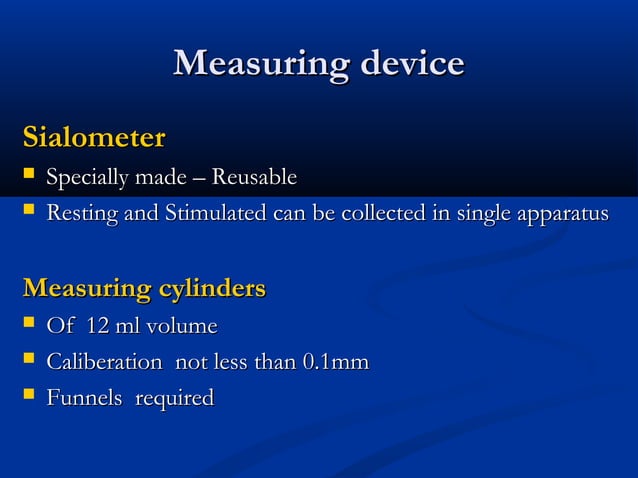 Measuring device

Sialometer

- Specially made – Reusable
- Resting and Stimulated can be collected in single apparatus

Measuring cylinders

- Of 12 ml volume
- Caliberation not less than 0.1mm
- Funnels required